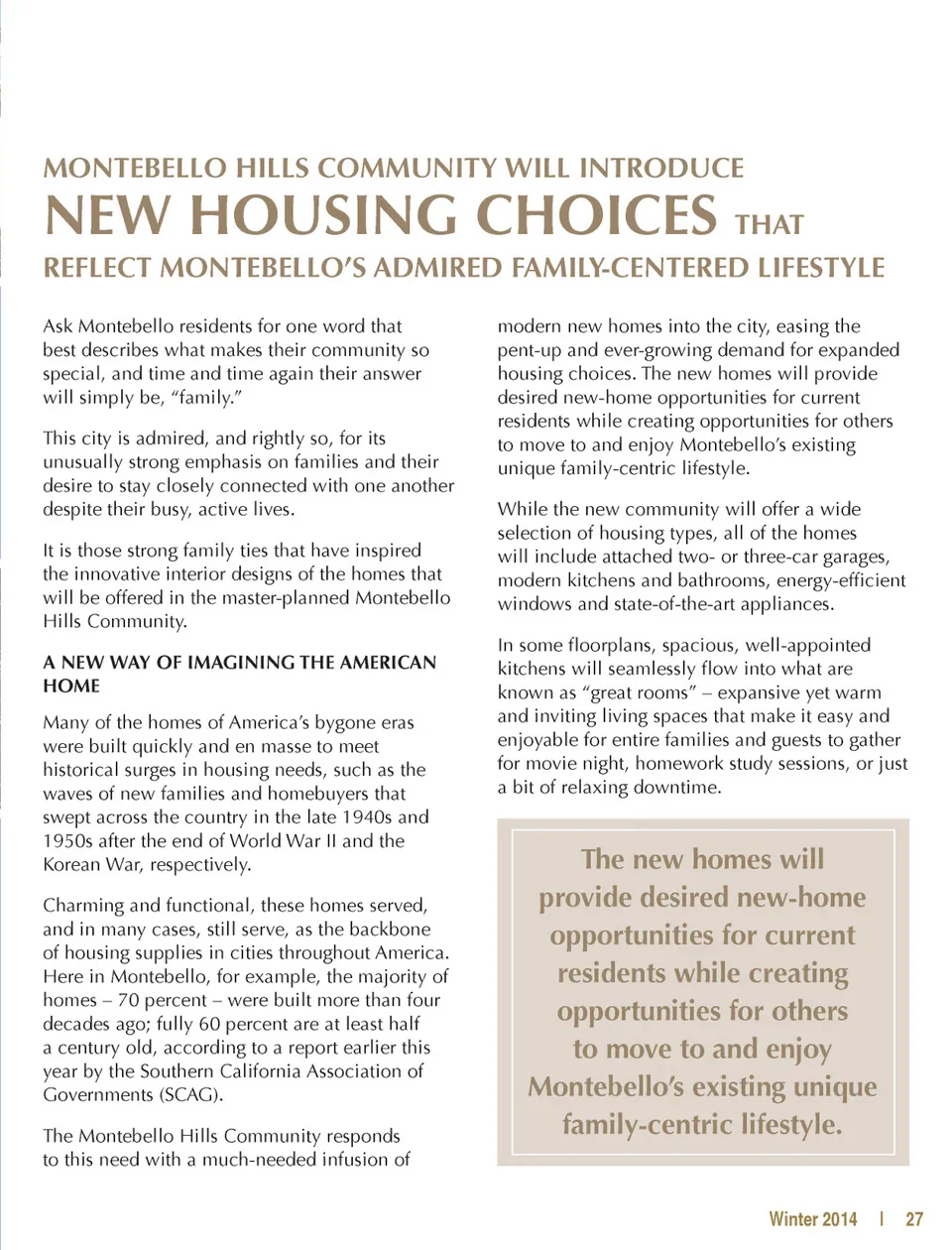 MONTEBELLO HILLS COMMUNITY WILL INTRODUCE
NEW HOUSING CHOICES THAT
REFLECT MONTEBELLO'S ADMIRED FAMILY-CENTERED LIFESTYLE

Ask Montebello residents for one word that best describes what makes their community so special, and time and time again their answer will simply be, "family."

This city is admired, and rightly so, for its unusually strong emphasis on families and their desire to stay closely connected with one another despite their busy, active lives.

It is those strong family ties that have inspired the innovative interior designs of the homes that will be offered in the master-planned Montebello Hills Community.

A NEW WAY OF IMAGINING THE AMERICAN HOME

Many of the homes of America's bygone eras were built quickly and en masse to meet historical surges in housing needs, such as the waves of new families and homebuyers that swept across the country in the late 1940s and 1950s after the end of World War II and the Korean War, respectively.

Charming and functional, these homes served, and in many cases, still serve, as the backbone of housing supplies in cities throughout America. Here in Montebello, for example, the majority of homes – 70 percent – were built more than four decades ago; fully 60 percent are at least half a century old, according to a report earlier this year by the Southern California Association of Governments (SCAG).

The Montebello Hills Community responds to this need with a much-needed infusion of modern new homes into the city, easing the pent-up and ever-growing demand for expanded housing choices. The new homes will provide desired new-home opportunities for current residents while creating opportunities for others to move to and enjoy Montebello's existing unique family-centric lifestyle.

While the new community will offer a wide selection of housing types, all of the homes will include attached two- or three-car garages, modern kitchens and bathrooms, energy-efficient windows and state-of-the-art appliances.

In some floorplans, spacious, well-appointed kitchens will seamlessly flow into what are known as "great rooms" – expansive yet warm and inviting living spaces that make it easy and enjoyable for entire families and guests to gather for movie night, homework study sessions, or just a bit of relaxing downtime.

The new homes will provide desired new-home opportunities for current residents while creating opportunities for others to move to and enjoy Montebello's existing unique family-centric lifestyle.

Winter 2014 | 27